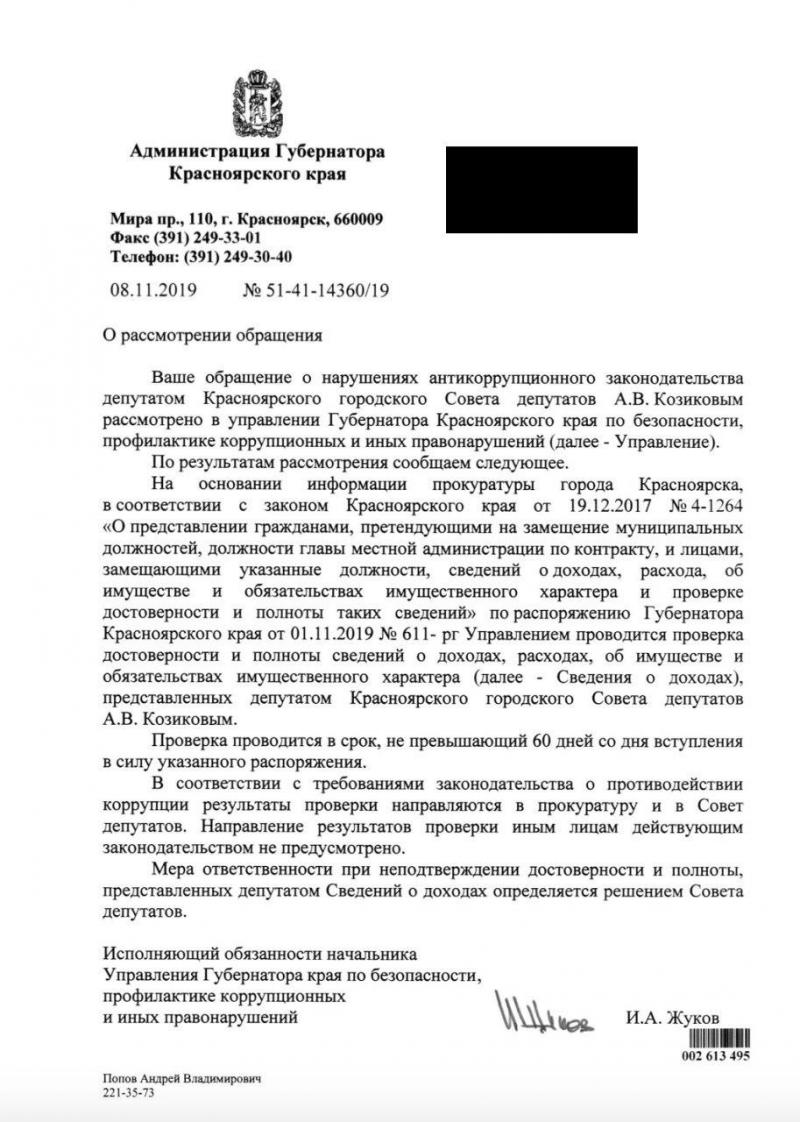 Администрация Губернатора Красноярского края

Мира пр., 110, г. Красноярск, 660009
Факс (391) 249-33-01
Телефон: (391) 249-30-40

08.11.2019 № 51-41-14360/19

О рассмотрении обращения

Ваше обращение о нарушениях антикоррупционного законодательства депутатом Красноярского городского Совета депутатов А.В. Козиковым рассмотрено в управлении Губернатора Красноярского края по безопасности, профилактике коррупционных и иных правонарушений (далее - Управление).

По результатам рассмотрения сообщаем следующее.

На основании информации прокуратуры города Красноярска, в соответствии с законом Красноярского края от 19.12.2017 № 4-1264 «О представлении гражданами, претендующими на замещение муниципальных должностей, должности главы местной администрации по контракту, и лицами, замещающими указанные должности, сведений о доходах, расхода, об имуществе и обязательствах имущественного характера и проверке достоверности и полноты таких сведений» по распоряжению Губернатора Красноярского края от 01.11.2019 № 611- рг Управлением проводится проверка достоверности и полноты сведений о доходах, расходах, об имуществе и обязательствах имущественного характера (далее - Сведения о доходах), представленных депутатом Красноярского городского Совета депутатов А.В. Козиковым.

Проверка проводится в срок, не превышающий 60 дней со дня вступления в силу указанного распоряжения.

В соответствии с требованиями законодательства о противодействии коррупции результаты проверки направляются в прокуратуру и в Совет депутатов. Направление результатов проверки иным лицам действующим законодательством не предусмотрено.

Мера ответственности при неподтверждении достоверности и полноты, представленных депутатом Сведений о доходах определяется решением Совета депутатов.

Исполняющий обязанности начальника
Управления Губернатора края по безопасности, профилактике коррупционных и иных правонарушений

И.А. Жуков

002 613 495

Попов Андрей Владимирович
221-35-73